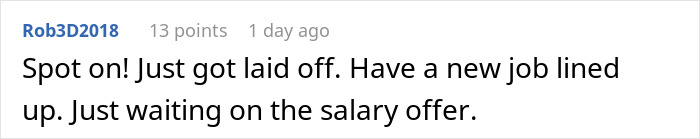 Rob3D2018 13 points 1 day ago

Spot on! Just got laid off. Have a new job lined up. Just waiting on the salary offer.